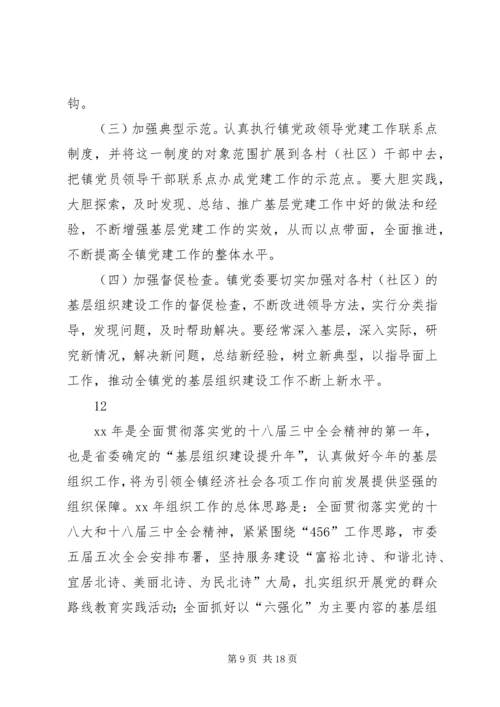 钩。

（三）加强典型示范。认真执行镇党政领导党建工作联系点制度，并将这一制度的对象范围扩展到各村（社区）干部中去，把镇党员领导干部联系点办成党建工作的示范点。要大胆实践，大胆探索，及时发现、总结、推广基层党建工作中好的做法和经验，不断增强基层党建工作的实效，从而以点带面，全面推进，不断提高全镇党建工作的整体水平。

（四）加强督促检查。镇党委要切实加强对各村（社区）的基层组织建设工作的督促检查，不断改进领导方法，实行分类指导，发现问题，及时帮助解决。要经常深入基层，深入实际，研究新情况，解决新问题，总结新经验，树立新典型，以指导面上工作，推动全镇党的基层组织建设工作不断上新水平。

12

xx 年是全面贯彻落实党的十八届三中全会精神的第一年，也是省委确定的“基层组织建设提升年”，认真做好今年的基层组织工作，将为引领全镇经济社会各项工作向前发展提供坚强的组织保障。xx 年组织工作的总体思路是：全面贯彻落实党的十八大和十八届三中全会精神，紧紧围绕“456”工作思路，市委五届五次全会安排布署，坚持服务建设“富裕北诗、和谐北诗、宜居北诗、美丽北诗、为民北诗”大局，扎实组织开展党的群众路线教育实践活动；全面抓好以“六强化”为主要内容的基层组

第 9 页 共 18 页